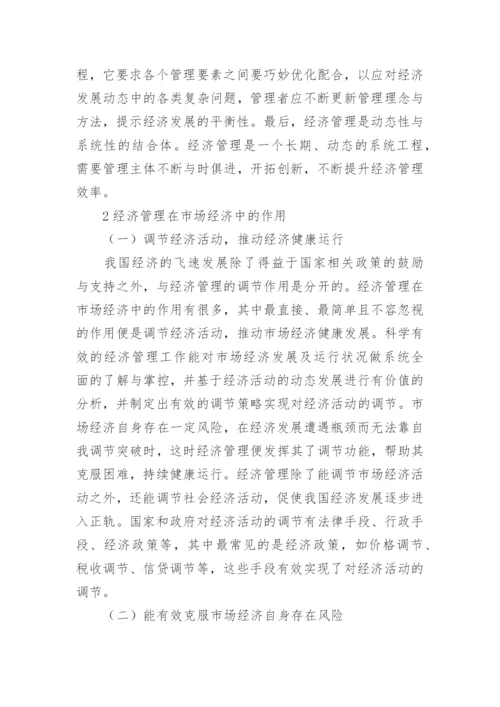 程，它要求各个管理要素之间要巧妙优化配合，以应对经济发展动态中的各类复杂问题，管理者应不断更新管理理念与方法，提示经济发展的平衡性。最后，经济管理是动态性与系统性的结合体。经济管理是一个长期、动态的系统工程，需要管理主体不断与时俱进，开拓创新，不断提升经济管理效率。

2 经济管理在市场经济中的作用

（一）调节经济活动，推动经济健康运行

我国经济的飞速发展除了得益于国家相关政策的鼓励与支持之外，与经济管理的调节作用是分开的。经济管理在市场经济中的作用有很多，其中最直接、最简单且不容忽视的作用便是调节经济活动，推动市场经济健康发展。科学有效的经济管理工作能对市场经济发展及运行状况做系统全面的了解与掌控，并基于经济活动的动态发展进行有价值的分析，并制定出有效的调节策略实现对经济活动的调节。市场经济自身存在一定风险，在经济发展遭遇瓶颈而无法靠自我调节突破时，这时经济管理便发挥其了调节功能，帮助其克服困难，持续健康运行。经济管理除了能调节市场经济活动之外，还能调节社会经济活动，促使我国经济发展逐步进入正轨。国家和政府对经济活动的调节有法律手段、行政手段、经济政策等，其中最常见的是经济政策，如价格调节、税收调节、信贷调节等，这些手段有效实现了对经济活动的调节。

（二）能有效克服市场经济自身存在风险